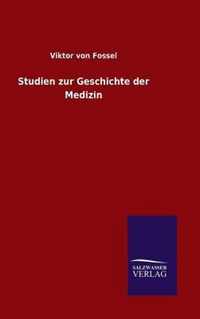 Viktor von Fossel

Studien zur Geschichte der Medizin

SALZWASSER VERLAG